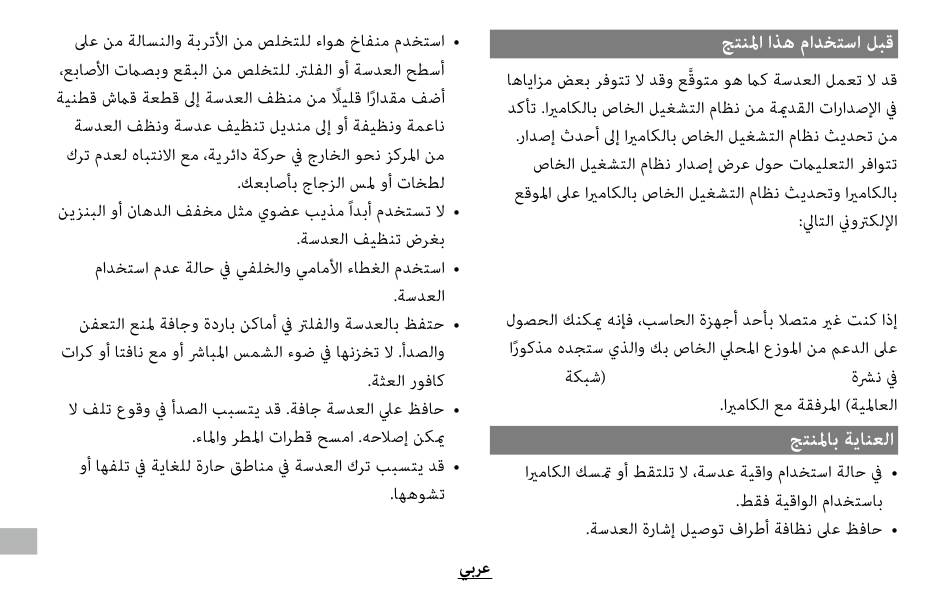 قبل استخدام هذا المنتج

قد لا تعمل العدسة كما هو متوقَّع وقد لا تتوفر بعض مزاياها في الإصدارات القديمة من نظام التشغيل الخاص بالكاميرا. تأكد من تحديث نظام التشغيل الخاص بالكاميرا إلى أحدث إصدار. تتوافر التعليمات حول عرض إصدار نظام التشغيل الخاص بالكاميرا وتحديث نظام التشغيل الخاص بالكاميرا على الموقع الإلكتروني التالي:

إذا كنت غير متصلا بأحد أجهزة الحاسب، فإنه يمكنك الحصول على الدعم من الموزع المحلي الخاص بك والذي ستجده مذكورًا في نشرة (شبكة العالمية) المرفقة مع الكاميرا.

العناية بالمنتج

• في حالة استخدام واقية عدسة، لا تلتقط أو تمسك الكاميرا باستخدام الواقية فقط.
• حافظ على نظافة أطراف توصيل إشارة العدسة.

• استخدم منفاخ هواء للتخلص من الأتربة والنسالة من على أسطح العدسة أو الفلتر. للتخلص من البقع وبصمات الأصابع، أضف مقدارًا قليلًا من منظف العدسة إلى قطعة قماش قطنية ناعمة ونظيفة أو إلى منديل تنظيف عدسة ونظف العدسة من المركز نحو الخارج في حركة دائرية، مع الانتباه لعدم ترك لطخات أو لمس الزجاج بأصابعك.
• لا تستخدم أبداً مذيب عضوي مثل مخفف الدهان أو البنزين بغرض تنظيف العدسة.
• استخدم الغطاء الأمامي والخلفي في حالة عدم استخدام العدسة.
• حتفظ بالعدسة والفلتر في أماكن باردة وجافة لمنع التعفن والصدأ. لا تخزنها في ضوء الشمس المباشر أو مع نافتا أو كرات كافور العثة.
• حافظ علي العدسة جافة. قد يتسبب الصدأ في وقوع تلف لا يمكن إصلاحه. امسح قطرات المطر والماء.
• قد يتسبب ترك العدسة في مناطق حارة للغاية في تلفها أو تشوهها.

عربي